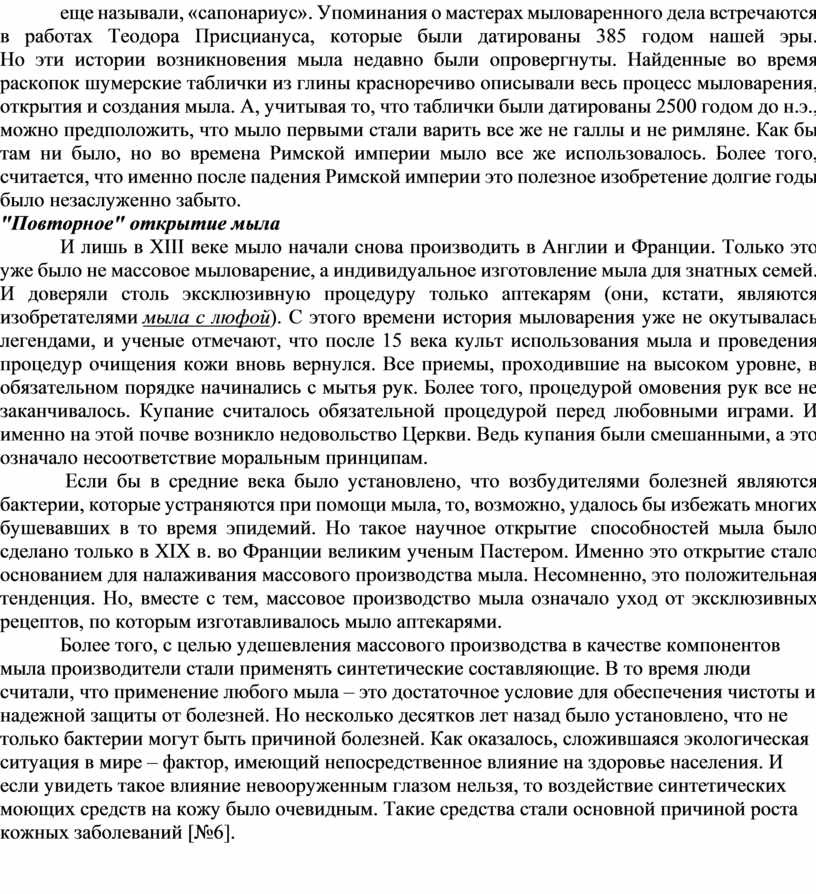 еще называли, «сапонариус». Упоминания о мастерах мыловаренного дела встречаются в работах Теодора Присциануса, которые были датированы 385 годом нашей эры. Но эти истории возникновения мыла недавно были опровергнуты. Найденные во время раскопок шумерские таблички из глины красноречиво описывали весь процесс мыловарения, открытия и создания мыла. А, учитывая то, что таблички были датированы 2500 годом до н.э., можно предположить, что мыло первыми стали варить все же не галлы и не римляне. Как бы там ни было, но во времена Римской империи мыло все же использовалось. Более того, считается, что именно после падения Римской империи это полезное изобретение долгие годы было незаслуженно забыто.

"Повторное" открытие мыла

И лишь в XIII веке мыло начали снова производить в Англии и Франции. Только это уже было не массовое мыловарение, а индивидуальное изготовление мыла для знатных семей. И доверяли столь эксклюзивную процедуру только аптекарям (они, кстати, являются изобретателями мыла с люфой). С этого времени история мыловарения уже не окутывалась легендами, и ученые отмечают, что после 15 века культ использования мыла и проведения процедур очищения кожи вновь вернулся. Все приемы, проходившие на высоком уровне, в обязательном порядке начинались с мытья рук. Более того, процедурой омовения рук все не заканчивалось. Купание считалось обязательной процедурой перед любовными играми. И именно на этой почве возникло недовольство Церкви. Ведь купания были смешанными, а это означало несоответствие моральным принципам.

Если бы в средние века было установлено, что возбудителями болезней являются бактерии, которые устраняются при помощи мыла, то, возможно, удалось бы избежать многих бушевавших в то время эпидемий. Но такое научное открытие способностей мыла было сделано только в XIX в. во Франции великим ученым Пастером. Именно это открытие стало основанием для налаживания массового производства мыла. Несомненно, это положительная тенденция. Но, вместе с тем, массовое производство мыла означало уход от эксклюзивных рецептов, по которым изготавливалось мыло аптекарями.

Более того, с целью удешевления массового производства в качестве компонентов мыла производители стали применять синтетические составляющие. В то время люди считали, что применение любого мыла – это достаточное условие для обеспечения чистоты и надежной защиты от болезней. Но несколько десятков лет назад было установлено, что не только бактерии могут быть причиной болезней. Как оказалось, сложившаяся экологическая ситуация в мире – фактор, имеющий непосредственное влияние на здоровье населения. И если увидеть такое влияние невооруженным глазом нельзя, то воздействие синтетических моющих средств на кожу было очевидным. Такие средства стали основной причиной роста кожных заболеваний [№6].